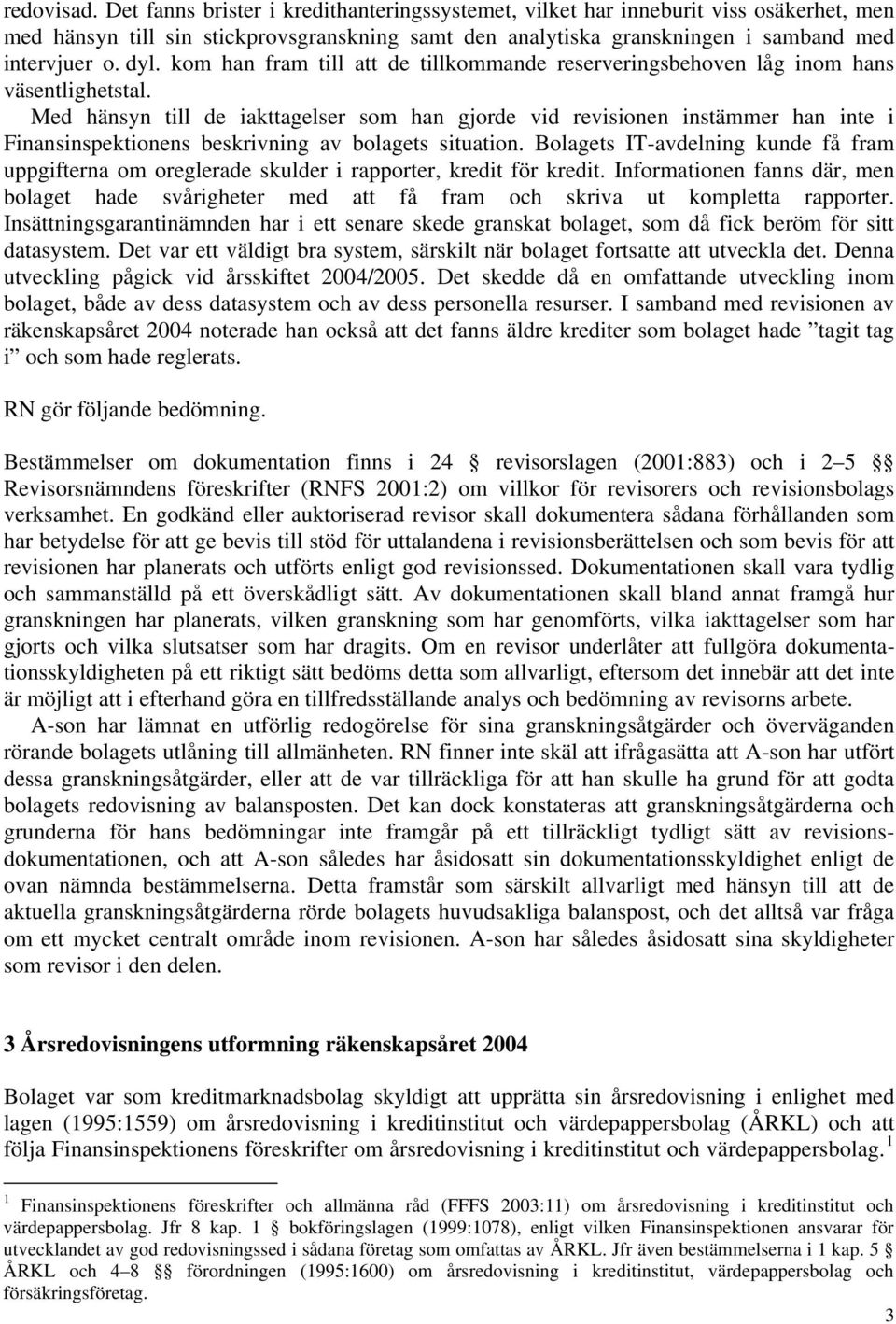 redovisad. Det fanns brister i kredithanteringssystemet, vilket har inneburit viss osäkerhet, men med hänsyn till sin stickprovsgranskning samt den analytiska granskningen i samband med intervjuer o. dyl. kom han fram till att de tillkommande reserveringsbehoven låg inom hans väsentlighetstal.

Med hänsyn till de iakttagelser som han gjorde vid revisionen instämmer han inte i Finansinspektionens beskrivning av bolagets situation. Bolagets IT-avdelning kunde få fram uppgifterna om oreglerade skulder i rapporter, kredit för kredit. Informationen fanns där, men bolaget hade svårigheter med att få fram och skriva ut kompletta rapporter. Insättningsgarantinämnden har i ett senare skede granskat bolaget, som då fick beröm för sitt datasystem. Det var ett väldigt bra system, särskilt när bolaget fortsatte att utveckla det. Denna utveckling pågick vid årsskiftet 2004/2005. Det skedde då en omfattande utveckling inom bolaget, både av dess datasystem och av dess personella resurser. I samband med revisionen av räkenskapsåret 2004 noterade han också att det fanns äldre krediter som bolaget hade ”tagit tag i” och som hade reglerats.

RN gör följande bedömning.

Bestämmelser om dokumentation finns i 24 § revisorslagen (2001:883) och i 2–5 §§ Revisorsnämndens föreskrifter (RNFS 2001:2) om villkor för revisorers och revisionsbolags verksamhet. En godkänd eller auktoriserad revisor skall dokumentera sådana förhållanden som har betydelse för att ge bevis till stöd för uttalandena i revisionsberättelsen och som bevis för att revisionen har planerats och utförts enligt god revisionssed. Dokumentationen skall vara tydlig och sammanställd på ett överskådligt sätt. Av dokumentationen skall bland annat framgå hur granskningen har planerats, vilken granskning som har genomförts, vilka iakttagelser som har gjorts och vilka slutsatser som har dragits. Om en revisor underlåter att fullgöra dokumentationsskyldigheten på ett riktigt sätt bedöms detta som allvarligt, eftersom det innebär att det inte är möjligt att i efterhand göra en tillfredsställande analys och bedömning av revisorns arbete.

A-son har lämnat en utförlig redogörelse för sina granskningsåtgärder och överväganden rörande bolagets utlåning till allmänheten. RN finner inte skäl att ifrågasätta att A-son har utfört dessa granskningsåtgärder, eller att de var tillräckliga för att han skulle ha grund för att godta bolagets redovisning av balansposten. Det kan dock konstateras att granskningsåtgärderna och grunderna för hans bedömningar inte framgår på ett tillräckligt tydligt sätt av revisionsdokumentationen, och att A-son således har åsidosatt sin dokumentationsskyldighet enligt de ovan nämnda bestämmelserna. Detta framstår som särskilt allvarligt med hänsyn till att de aktuella granskningsåtgärderna rörde bolagets huvudsakliga balanspost, och det alltså var fråga om ett mycket centralt område inom revisionen. A-son har således åsidosatt sina skyldigheter som revisor i den delen.

3 Årsredovisningens utformning räkenskapsåret 2004

Bolaget var som kreditmarknadsbolag skyldigt att upprätta sin årsredovisning i enlighet med lagen (1995:1559) om årsredovisning i kreditinstitut och värdepappersbolag (ÅRKL) och att följa Finansinspektionens föreskrifter om årsredovisning i kreditinstitut och värdepappersbolag.$^1$

$^1$ Finansinspektionens föreskrifter och allmänna råd (FFFS 2003:11) om årsredovisning i kreditinstitut och värdepappersbolag. Jfr 8 kap. 1 § bokföringslagen (1999:1078), enligt vilken Finansinspektionen ansvarar för utvecklandet av god redovisningssed i sådana företag som omfattas av ÅRKL. Jfr även bestämmelserna i 1 kap. 5 § ÅRKL och 4–8 §§ förordningen (1995:1600) om årsredovisning i kreditinstitut, värdepappersbolag och försäkringsföretag.

3